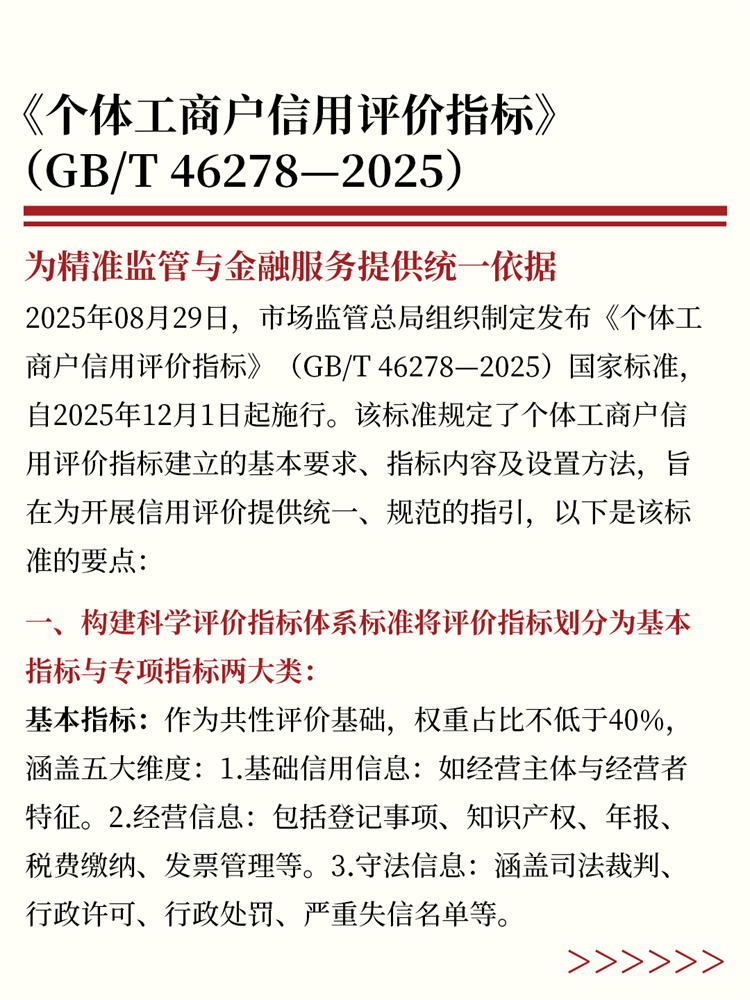 《个体工商户信用评价指标》（GB/T 46278—2025）

为精准监管与金融服务提供统一依据

2025年08月29日，市场监管总局组织制定发布《个体工商户信用评价指标》（GB/T 46278—2025）国家标准，自2025年12月1日起施行。该标准规定了个体工商户信用评价指标建立的基本要求、指标内容及设置方法，旨在为开展信用评价提供统一、规范的指引，以下是该标准的要点：

一、构建科学评价指标体系标准将评价指标划分为基本指标与专项指标两大类：

基本指标：作为共性评价基础，权重占比不低于40%，涵盖五大维度：1.基础信用信息：如经营主体与经营者特征。2.经营信息：包括登记事项、知识产权、年报、税费缴纳、发票管理等。3.守法信息：涵盖司法裁判、行政许可、行政处罚、严重失信名单等。

>>>>>>